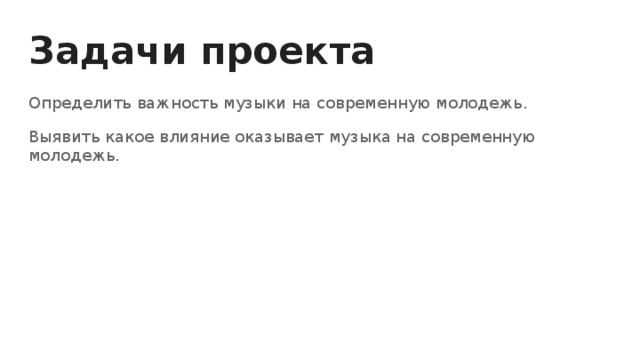 Задачи проекта

Определить важность музыки на современную молодежь.

Выявить какое влияние оказывает музыка на современную молодежь.